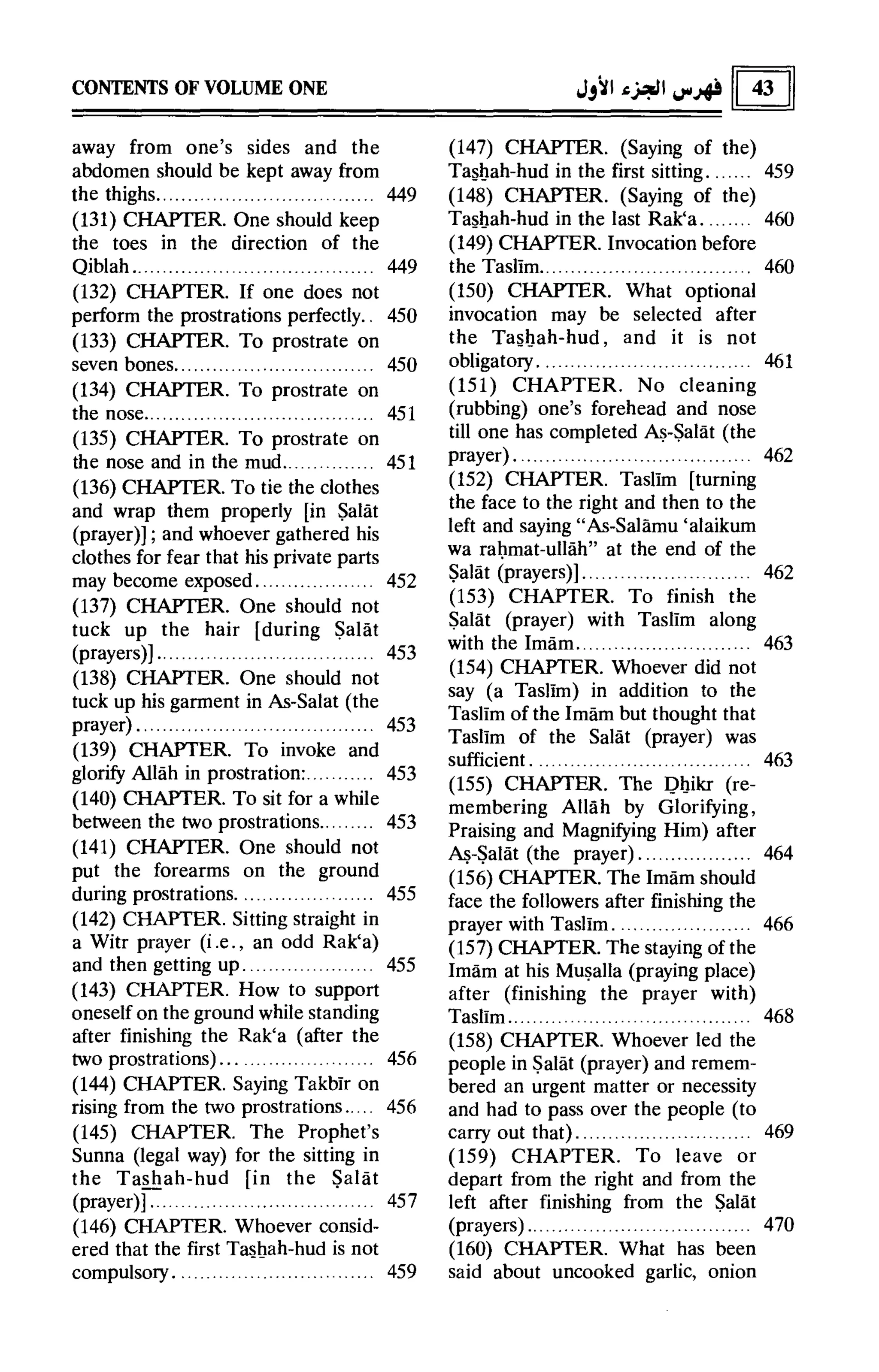 CONTENTS OF VOLUME ONE

فهرس الجزء الأول

43

away from one's sides and the abdomen should be kept away from the thighs 449

(131) CHAPTER. One should keep the toes in the direction of the Qiblah 449

(132) CHAPTER. If one does not perform the prostrations perfectly 450

(133) CHAPTER. To prostrate on seven bones 450

(134) CHAPTER. To prostrate on the nose 451

(135) CHAPTER. To prostrate on the nose and in the mud 451

(136) CHAPTER. To tie the clothes and wrap them properly [in Ṣalāt (prayer)]; and whoever gathered his clothes for fear that his private parts may become exposed 452

(137) CHAPTER. One should not tuck up the hair [during Ṣalāt (prayers)] 453

(138) CHAPTER. One should not tuck up his garment in As-Salat (the prayer) 453

(139) CHAPTER. To invoke and glorify Allāh in prostration: 453

(140) CHAPTER. To sit for a while between the two prostrations 453

(141) CHAPTER. One should not put the forearms on the ground during prostrations 455

(142) CHAPTER. Sitting straight in a Witr prayer (i.e., an odd Rak'a) and then getting up 455

(143) CHAPTER. How to support oneself on the ground while standing after finishing the Rak'a (after the two prostrations) 456

(144) CHAPTER. Saying Takbīr on rising from the two prostrations 456

(145) CHAPTER. The Prophet's Sunna (legal way) for the sitting in the Tashah-hud [in the Ṣalāt (prayer)] 457

(146) CHAPTER. Whoever considered that the first Tashah-hud is not compulsory 459

(147) CHAPTER. (Saying of the) Tashah-hud in the first sitting 459

(148) CHAPTER. (Saying of the) Tashah-hud in the last Rak'a 460

(149) CHAPTER. Invocation before the Taslīm 460

(150) CHAPTER. What optional invocation may be selected after the Tashah-hud, and it is not obligatory 461

(151) CHAPTER. No cleaning (rubbing) one's forehead and nose till one has completed Aṣ-Ṣalāt (the prayer) 462

(152) CHAPTER. Taslīm [turning the face to the right and then to the left and saying "As-Salāmu 'alaikum wa raḥmat-ullāh" at the end of the Ṣalāt (prayers)] 462

(153) CHAPTER. To finish the Ṣalāt (prayer) with Taslīm along with the Imām 463

(154) CHAPTER. Whoever did not say (a Taslīm) in addition to the Taslīm of the Imām but thought that Taslīm of the Salāt (prayer) was sufficient 463

(155) CHAPTER. The Dhikr (remembering Allāh by Glorifying, Praising and Magnifying Him) after Aṣ-Ṣalāt (the prayer) 464

(156) CHAPTER. The Imām should face the followers after finishing the prayer with Taslīm 466

(157) CHAPTER. The staying of the Imām at his Muṣalla (praying place) after (finishing the prayer with) Taslīm 468

(158) CHAPTER. Whoever led the people in Ṣalāt (prayer) and remembered an urgent matter or necessity and had to pass over the people (to carry out that) 469

(159) CHAPTER. To leave or depart from the right and from the left after finishing from the Ṣalāt (prayers) 470

(160) CHAPTER. What has been said about uncooked garlic, onion